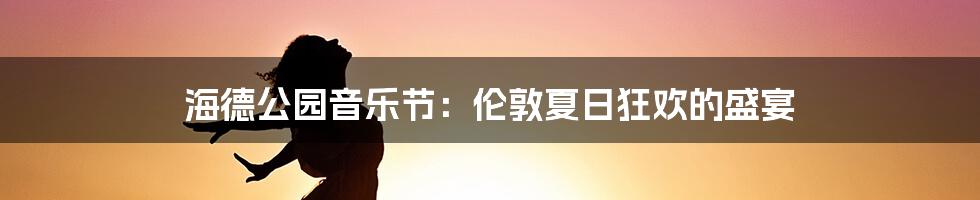 海德公园音乐节：伦敦夏日狂欢的盛宴